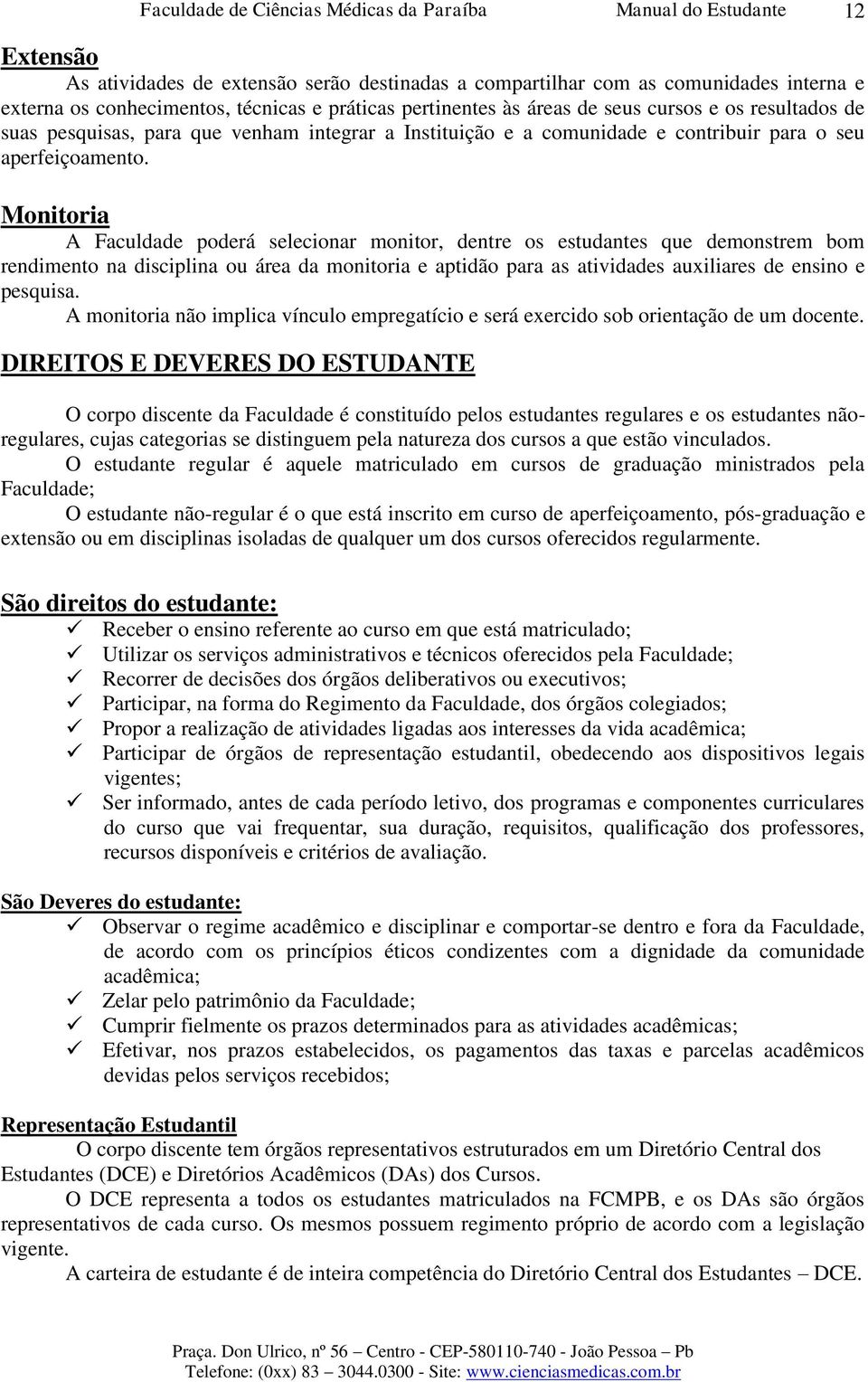 Faculdade de Ciências Médicas da Paraíba Manual do Estudante 12

Extensão

As atividades de extensão serão destinadas a compartilhar com as comunidades interna e externa os conhecimentos, técnicas e práticas pertinentes às áreas de seus cursos e os resultados de suas pesquisas, para que venham integrar a Instituição e a comunidade e contribuir para o seu aperfeiçoamento.

Monitoria

A Faculdade poderá selecionar monitor, dentre os estudantes que demonstrem bom rendimento na disciplina ou área da monitoria e aptidão para as atividades auxiliares de ensino e pesquisa.

A monitoria não implica vínculo empregatício e será exercido sob orientação de um docente.

DIREITOS E DEVERES DO ESTUDANTE

O corpo discente da Faculdade é constituído pelos estudantes regulares e os estudantes não-regulares, cujas categorias se distinguem pela natureza dos cursos a que estão vinculados.

O estudante regular é aquele matriculado em cursos de graduação ministrados pela Faculdade;

O estudante não-regular é o que está inscrito em curso de aperfeiçoamento, pós-graduação e extensão ou em disciplinas isoladas de qualquer um dos cursos oferecidos regularmente.

São direitos do estudante:
✓ Receber o ensino referente ao curso em que está matriculado;
✓ Utilizar os serviços administrativos e técnicos oferecidos pela Faculdade;
✓ Recorrer de decisões dos órgãos deliberativos ou executivos;
✓ Participar, na forma do Regimento da Faculdade, dos órgãos colegiados;
✓ Propor a realização de atividades ligadas aos interesses da vida acadêmica;
✓ Participar de órgãos de representação estudantil, obedecendo aos dispositivos legais vigentes;
✓ Ser informado, antes de cada período letivo, dos programas e componentes curriculares do curso que vai frequentar, sua duração, requisitos, qualificação dos professores, recursos disponíveis e critérios de avaliação.

São Deveres do estudante:
✓ Observar o regime acadêmico e disciplinar e comportar-se dentro e fora da Faculdade, de acordo com os princípios éticos condizentes com a dignidade da comunidade acadêmica;
✓ Zelar pelo patrimônio da Faculdade;
✓ Cumprir fielmente os prazos determinados para as atividades acadêmicas;
✓ Efetivar, nos prazos estabelecidos, os pagamentos das taxas e parcelas acadêmicos devidas pelos serviços recebidos;

Representação Estudantil

O corpo discente tem órgãos representativos estruturados em um Diretório Central dos Estudantes (DCE) e Diretórios Acadêmicos (DAs) dos Cursos.

O DCE representa a todos os estudantes matriculados na FCMPB, e os DAs são órgãos representativos de cada curso. Os mesmos possuem regimento próprio de acordo com a legislação vigente.

A carteira de estudante é de inteira competência do Diretório Central dos Estudantes – DCE.

Praça. Don Ulrico, nº 56 – Centro - CEP-580110-740 - João Pessoa – Pb
Telefone: (0xx) 83 – 3044.0300 - Site: www.cienciasmedicas.com.br